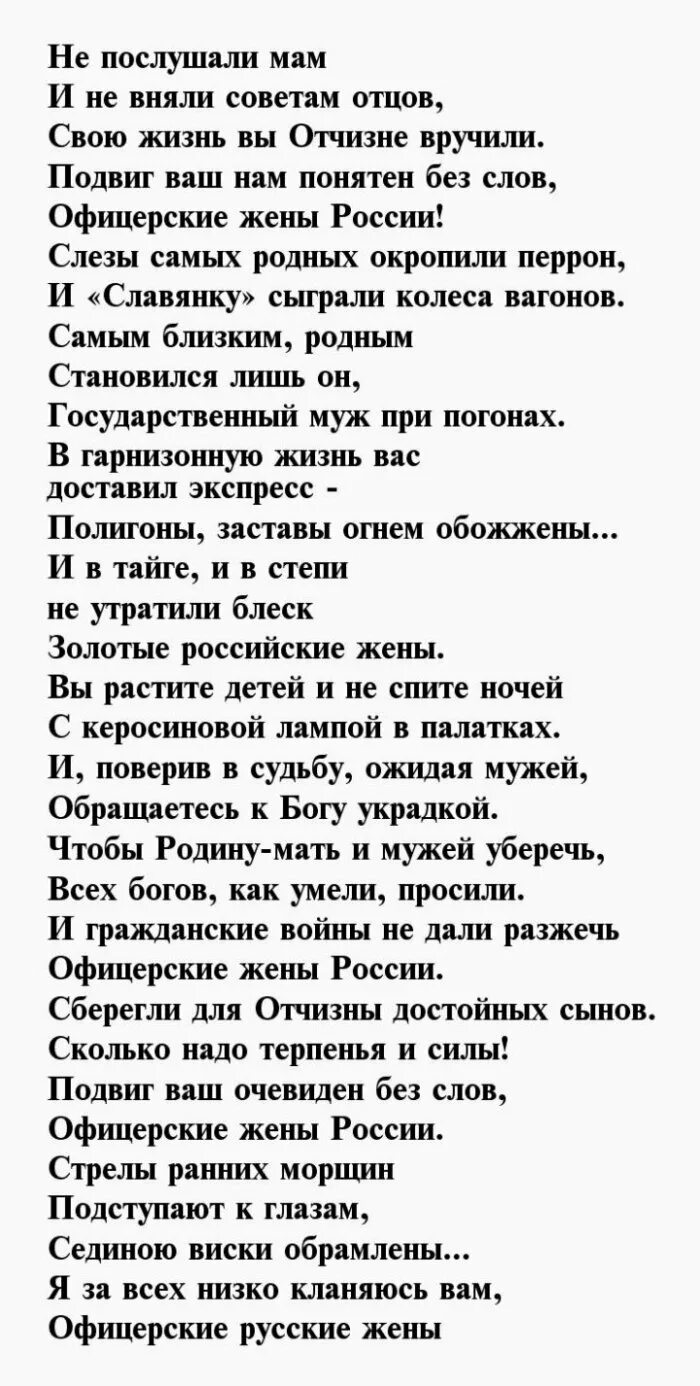 Не послушали мам
И не вняли советам отцов,
Свою жизнь вы Отчизне вручили.
Подвиг ваш нам понятен без слов,
Офицерские жены России!
Слезы самых родных окропили перрон,
И «Славянку» сыграли колеса вагонов.
Самым близким, родным
Становился лишь он,
Государственный муж при погонах.
В гарнизонную жизнь вас
доставил экспресс -
Полигоны, заставы огнем обожжены...
И в тайге, и в степи
не утратили блеск
Золотые российские жены.
Вы растите детей и не спите ночей
С керосиновой лампой в палатках.
И, поверив в судьбу, ожидая мужей,
Обращаетесь к Богу украдкой.
Чтобы Родину-мать и мужей уберечь,
Всех богов, как умели, просили.
И гражданские войны не дали разжечь
Офицерские жены России.
Сберегли для Отчизны достойных сынов.
Сколько надо терпенья и силы!
Подвиг ваш очевиден без слов,
Офицерские жены России.
Стрелы ранних морщин
Подступают к глазам,
Сединою виски обрамлены...
Я за всех низко кланяюсь вам,
Офицерские русские жены